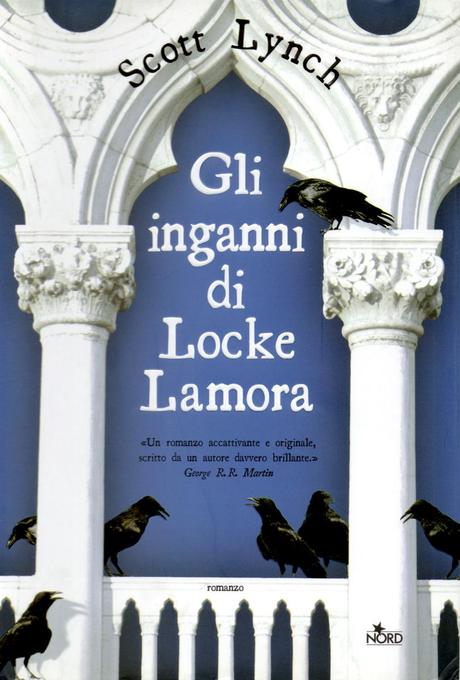 Scott Lynch

Gli inganni di Locke Lamora

«Un romanzo accattivante e originale, scritto da un autore davvero brillante.»
George R.R. Martin

romanzo

NORD